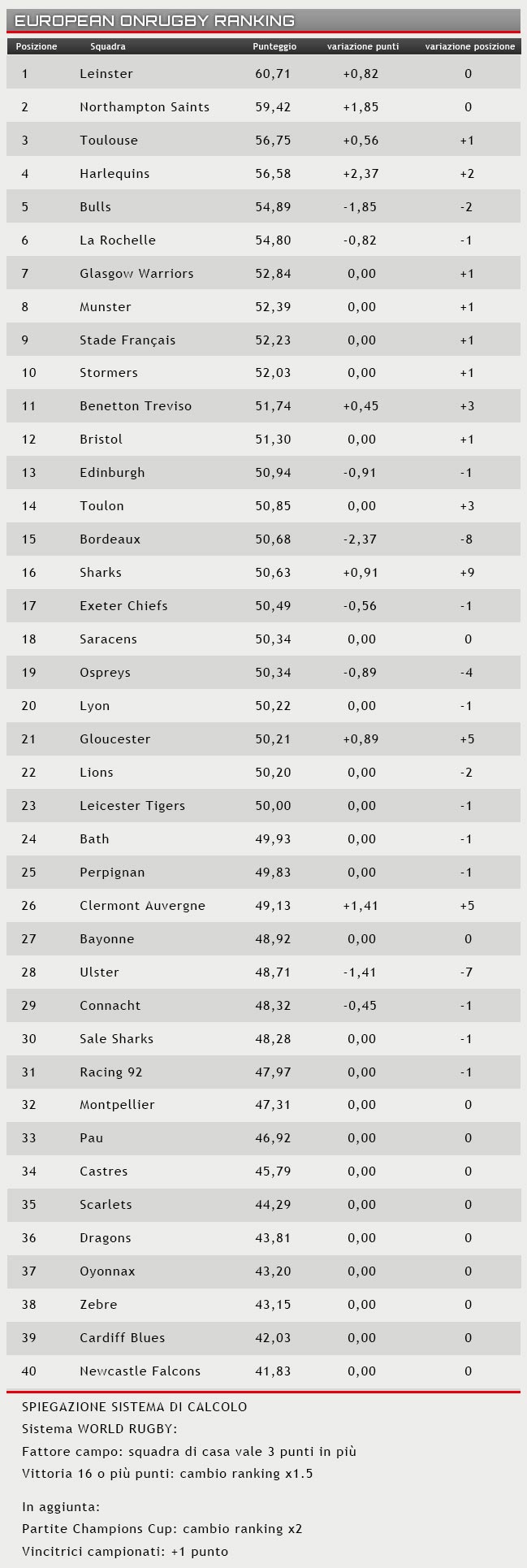 EUROPEAN ONRUGBY RANKING

| Posizione | Squadra | Punteggio | variazione punti | variazione posizione |
|---|---|---|---|---|
| 1 | Leinster | 60,71 | +0,82 | 0 |
| 2 | Northampton Saints | 59,42 | +1,85 | 0 |
| 3 | Toulouse | 56,75 | +0,56 | +1 |
| 4 | Harlequins | 56,58 | +2,37 | +2 |
| 5 | Bulls | 54,89 | -1,85 | -2 |
| 6 | La Rochelle | 54,80 | -0,82 | -1 |
| 7 | Glasgow Warriors | 52,84 | 0,00 | +1 |
| 8 | Munster | 52,39 | 0,00 | +1 |
| 9 | Stade Français | 52,23 | 0,00 | +1 |
| 10 | Stormers | 52,03 | 0,00 | +1 |
| 11 | Benetton Treviso | 51,74 | +0,45 | +3 |
| 12 | Bristol | 51,30 | 0,00 | +1 |
| 13 | Edinburgh | 50,94 | -0,91 | -1 |
| 14 | Toulon | 50,85 | 0,00 | +3 |
| 15 | Bordeaux | 50,68 | -2,37 | -8 |
| 16 | Sharks | 50,63 | +0,91 | +9 |
| 17 | Exeter Chiefs | 50,49 | -0,56 | -1 |
| 18 | Saracens | 50,34 | 0,00 | 0 |
| 19 | Ospreys | 50,34 | -0,89 | -4 |
| 20 | Lyon | 50,22 | 0,00 | -1 |
| 21 | Gloucester | 50,21 | +0,89 | +5 |
| 22 | Lions | 50,20 | 0,00 | -2 |
| 23 | Leicester Tigers | 50,00 | 0,00 | -1 |
| 24 | Bath | 49,93 | 0,00 | -1 |
| 25 | Perpignan | 49,83 | 0,00 | -1 |
| 26 | Clermont Auvergne | 49,13 | +1,41 | +5 |
| 27 | Bayonne | 48,92 | 0,00 | 0 |
| 28 | Ulster | 48,71 | -1,41 | -7 |
| 29 | Connacht | 48,32 | -0,45 | -1 |
| 30 | Sale Sharks | 48,28 | 0,00 | -1 |
| 31 | Racing 92 | 47,97 | 0,00 | -1 |
| 32 | Montpellier | 47,31 | 0,00 | 0 |
| 33 | Pau | 46,92 | 0,00 | 0 |
| 34 | Castres | 45,79 | 0,00 | 0 |
| 35 | Scarlets | 44,29 | 0,00 | 0 |
| 36 | Dragons | 43,81 | 0,00 | 0 |
| 37 | Oyonnax | 43,20 | 0,00 | 0 |
| 38 | Zebre | 43,15 | 0,00 | 0 |
| 39 | Cardiff Blues | 42,03 | 0,00 | 0 |
| 40 | Newcastle Falcons | 41,83 | 0,00 | 0 |

SPIEGAZIONE SISTEMA DI CALCOLO
Sistema WORLD RUGBY:
Fattore campo: squadra di casa vale 3 punti in più
Vittoria 16 o più punti: cambio ranking x1.5

In aggiunta:
Partite Champions Cup: cambio ranking x2
Vincitrici campionati: +1 punto